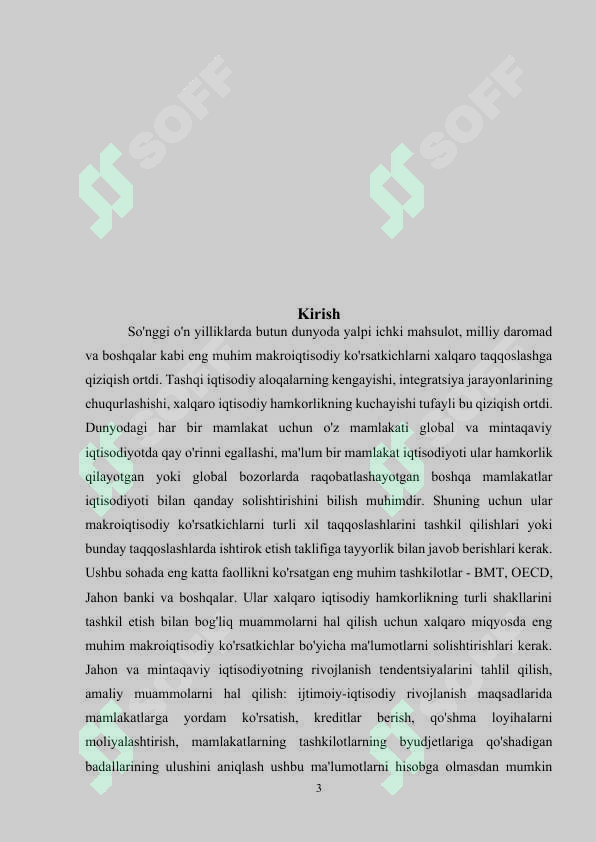 SOFF

SOFF

Kirish

So'nggi o'n yilliklarda butun dunyoda yalpi ichki mahsulot, milliy daromad va boshqalar kabi eng muhim makroiqtisodiy ko'rsatkichlarni xalqaro taqqoslashga qiziqish ortdi. Tashqi iqtisodiy aloqalarning kengayishi, integratsiya jarayonlarining chuqurlashishi, xalqaro iqtisodiy hamkorlikning kuchayishi tufayli bu qiziqish ortdi. Dunyodagi har bir mamlakat uchun o'z mamlakati global va mintaqaviy iqtisodiyotda qay o'rinni egallashi, ma'lum bir mamlakat iqtisodiyoti ular hamkorlik qilayotgan yoki global bozorlarda raqobatlashayotgan boshqa mamlakatlar iqtisodiyoti bilan qanday solishtirishini bilish muhimdir. Shuning uchun ular makroiqtisodiy ko'rsatkichlarni turli xil taqqoslashlarini tashkil qilishlari yoki bunday taqqoslashlarda ishtirok etish taklifiga tayyorlik bilan javob berishlari kerak. Ushbu sohada eng katta faollikni ko'rsatgan eng muhim tashkilotlar - BMT, OECD, Jahon banki va boshqalar. Ular xalqaro iqtisodiy hamkorlikning turli shakllarini tashkil etish bilan bog'liq muammolarni hal qilish uchun xalqaro miqyosda eng muhim makroiqtisodiy ko'rsatkichlar bo'yicha ma'lumotlarni solishtirishlari kerak. Jahon va mintaqaviy iqtisodiyotning rivojlanish tendentsiyalarini tahlil qilish, amaliy muammolarni hal qilish: ijtimoiy-iqtisodiy rivojlanish maqsadlarida mamlakatlarga yordam ko'rsatish, kreditlar berish, qo'shma loyihalarni moliyalashtirish, mamlakatlarning tashkilotlarning byudjetlariga qo'shadigan badallarining ulushini aniqlash ushbu ma'lumotlarni hisobga olmasdan mumkin

3